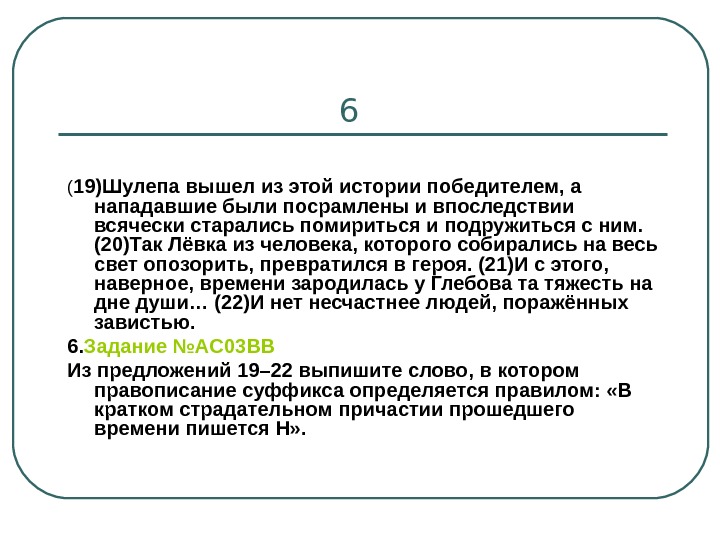 6

(19)Шулепа вышел из этой истории победителем, а нападавшие были посрамлены и впоследствии всячески старались помириться и подружиться с ним. (20)Так Лёвка из человека, которого собирались на весь свет опозорить, превратился в героя. (21)И с этого, наверное, времени зародилась у Глебова та тяжесть на дне души… (22)И нет несчастнее людей, поражённых завистью.

6.Задание №AC03BB

Из предложений 19–22 выпишите слово, в котором правописание суффикса определяется правилом: «В кратком страдательном причастии прошедшего времени пишется Н».